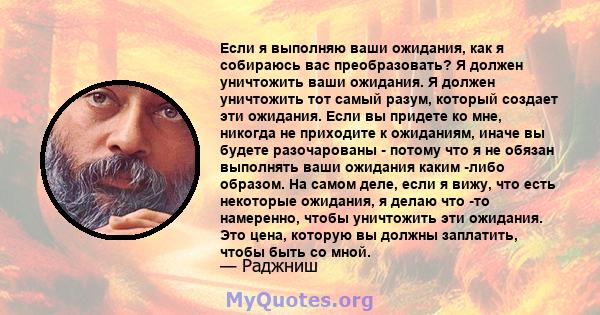 Если я выполняю ваши ожидания, как я собираюсь вас преобразовать? Я должен уничтожить ваши ожидания. Я должен уничтожить тот самый разум, который создает эти ожидания. Если вы придете ко мне, никогда не приходите к ожиданиям, иначе вы будете разочарованы - потому что я не обязан выполнять ваши ожидания каким -либо образом. На самом деле, если я вижу, что есть некоторые ожидания, я делаю что -то намеренно, чтобы уничтожить эти ожидания. Это цена, которую вы должны заплатить, чтобы быть со мной.
— Раджниш

MyQuotes.org